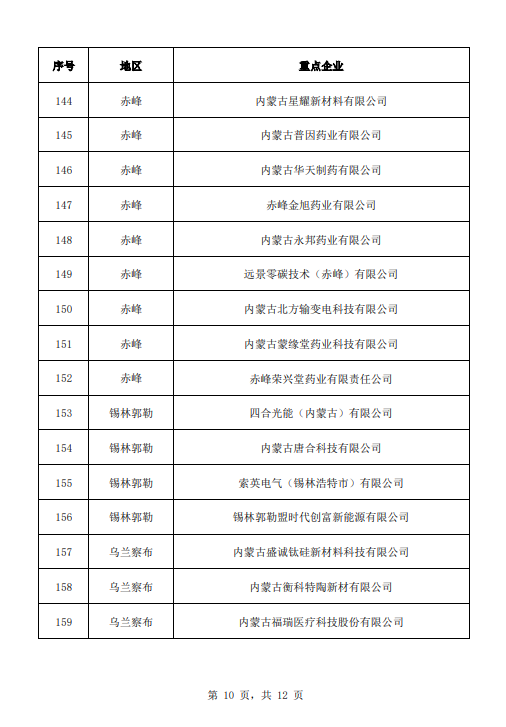 | 序号 | 地区 | 重点企业 |
|---|---|---|
| 144 | 赤峰 | 内蒙古星耀新材料有限公司 |
| 145 | 赤峰 | 内蒙古普因药业有限公司 |
| 146 | 赤峰 | 内蒙古华天制药有限公司 |
| 147 | 赤峰 | 赤峰金旭药业有限公司 |
| 148 | 赤峰 | 内蒙古永邦药业有限公司 |
| 149 | 赤峰 | 远景零碳技术（赤峰）有限公司 |
| 150 | 赤峰 | 内蒙古北方输变电科技有限公司 |
| 151 | 赤峰 | 内蒙古蒙缘堂药业科技有限公司 |
| 152 | 赤峰 | 赤峰荣兴堂药业有限责任公司 |
| 153 | 锡林郭勒 | 四合光能（内蒙古）有限公司 |
| 154 | 锡林郭勒 | 内蒙古唐合科技有限公司 |
| 155 | 锡林郭勒 | 索英电气（锡林浩特市）有限公司 |
| 156 | 锡林郭勒 | 锡林郭勒盟时代创富新能源有限公司 |
| 157 | 乌兰察布 | 内蒙古盛诚钛硅新材料科技有限公司 |
| 158 | 乌兰察布 | 内蒙古衡科特陶新材有限公司 |
| 159 | 乌兰察布 | 内蒙古福瑞医疗科技股份有限公司 |

第 10 页，共 12 页